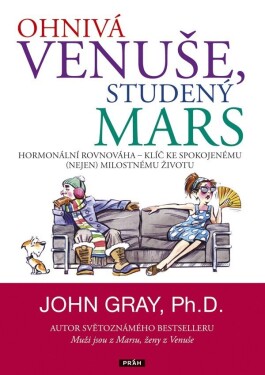 OHNIVÁ
VENUŠE,
STUDENÝ
MARS

HORMONÁLNÍ ROVNOVÁHA – KLÍČ KE SPOKOJENÉMU (NEJEN) MILOSTNÉMU ŽIVOTU

JOHN GRAY, Ph.D.

AUTOR SVĚTOZNÁMÉHO BESTSELLERU
Muži jsou z Marsu, ženy z Venuše

PRÁH